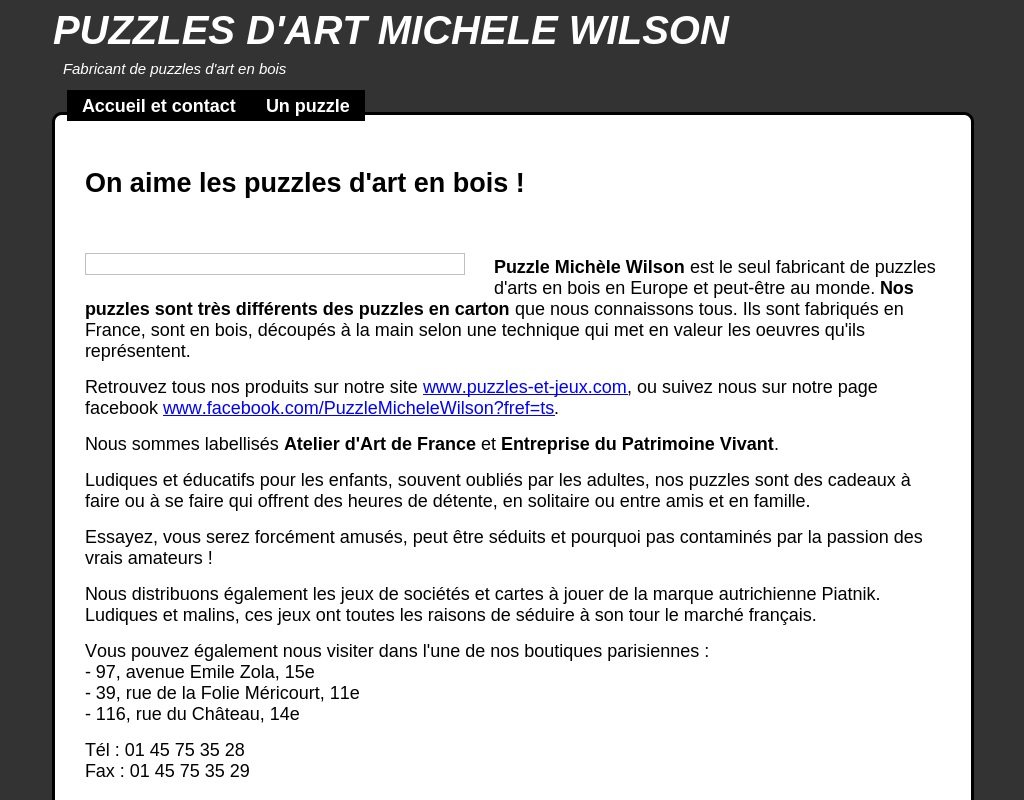 PUZZLES D'ART MICHELE WILSON

Fabricant de puzzles d'art en bois

Accueil et contact Un puzzle

On aime les puzzles d'art en bois !

Puzzle Michèle Wilson est le seul fabricant de puzzles d'arts en bois en Europe et peut-être au monde. Nos puzzles sont très différents des puzzles en carton que nous connaissons tous. Ils sont fabriqués en France, sont en bois, découpés à la main selon une technique qui met en valeur les oeuvres qu'ils représentent.

Retrouvez tous nos produits sur notre site www.puzzles-et-jeux.com, ou suivez nous sur notre page facebook www.facebook.com/PuzzleMicheleWilson?fref=ts.

Nous sommes labellisés Atelier d'Art de France et Entreprise du Patrimoine Vivant.

Ludiques et éducatifs pour les enfants, souvent oubliés par les adultes, nos puzzles sont des cadeaux à faire ou à se faire qui offrent des heures de détente, en solitaire ou entre amis et en famille.

Essayez, vous serez forcément amusés, peut être séduits et pourquoi pas contaminés par la passion des vrais amateurs !

Nous distribuons également les jeux de sociétés et cartes à jouer de la marque autrichienne Piatnik. Ludiques et malins, ces jeux ont toutes les raisons de séduire à son tour le marché français.

Vous pouvez également nous visiter dans l'une de nos boutiques parisiennes :
- 97, avenue Emile Zola, 15e
- 39, rue de la Folie Méricourt, 11e
- 116, rue du Château, 14e

Tél : 01 45 75 35 28
Fax : 01 45 75 35 29